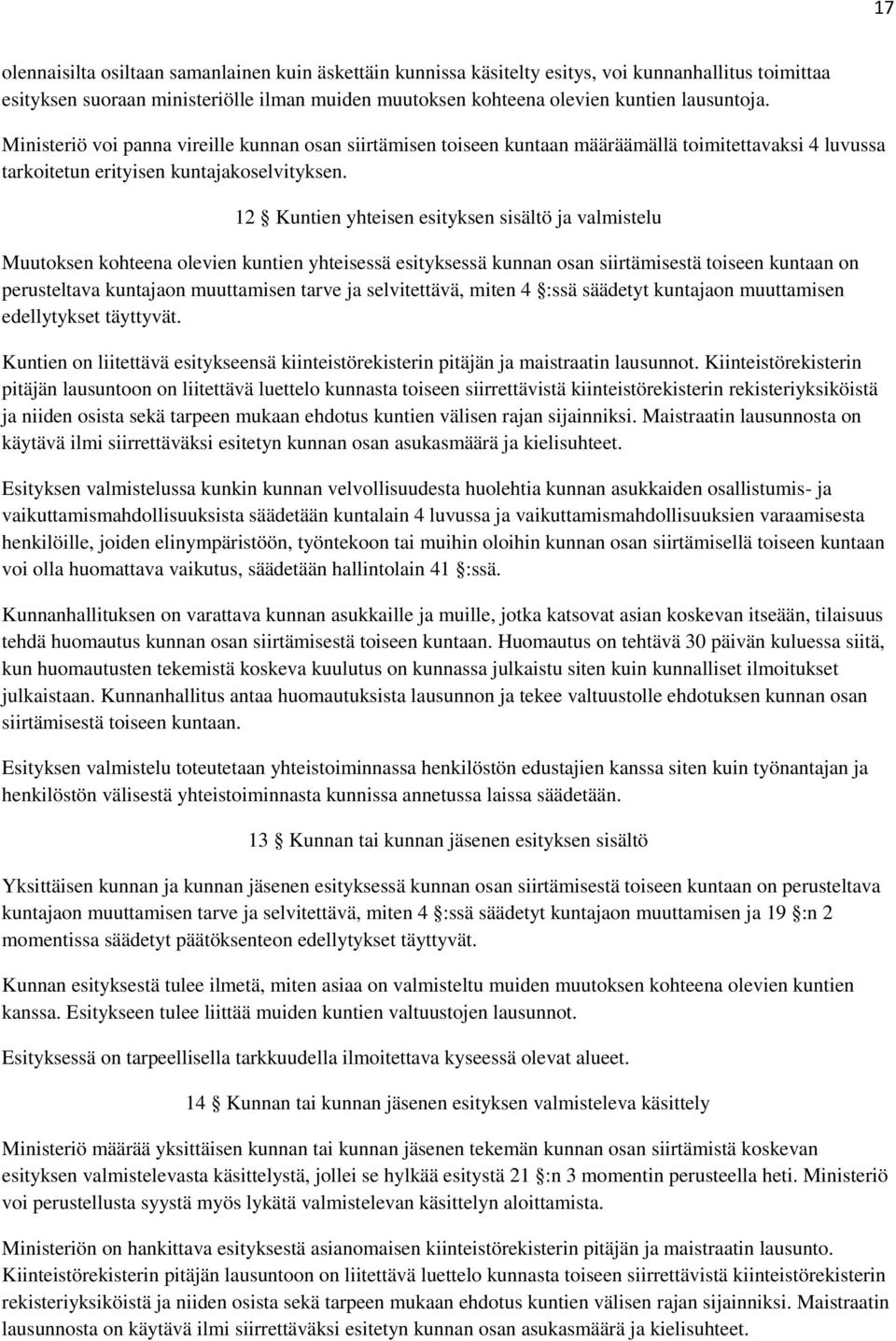 17

olennaisilta osiltaan samanlainen kuin äskettäin kunnissa käsitelty esitys, voi kunnanhallitus toimittaa esityksen suoraan ministeriölle ilman muiden muutoksen kohteena olevien kuntien lausuntoja.

Ministeriö voi panna vireille kunnan osan siirtämisen toiseen kuntaan määräämällä toimitettavaksi 4 luvussa tarkoitetun erityisen kuntajakoselvityksen.

12 § Kuntien yhteisen esityksen sisältö ja valmistelu

Muutoksen kohteena olevien kuntien yhteisessä esityksessä kunnan osan siirtämisestä toiseen kuntaan on perusteltava kuntajaon muuttamisen tarve ja selvitettävä, miten 4 §:ssä säädetyt kuntajaon muuttamisen edellytykset täyttyvät.

Kuntien on liitettävä esitykseensä kiinteistörekisterin pitäjän ja maistraatin lausunnot. Kiinteistörekisterin pitäjän lausuntoon on liitettävä luettelo kunnasta toiseen siirrettävistä kiinteistörekisterin rekisteriyksiköistä ja niiden osista sekä tarpeen mukaan ehdotus kuntien välisen rajan sijainniksi. Maistraatin lausunnosta on käytävä ilmi siirrettäväksi esitetyn kunnan osan asukasmäärä ja kielisuhteet.

Esityksen valmistelussa kunkin kunnan velvollisuudesta huolehtia kunnan asukkaiden osallistumis- ja vaikuttamismahdollisuuksista säädetään kuntalain 4 luvussa ja vaikuttamismahdollisuuksien varaamisesta henkilöille, joiden elinympäristöön, työntekoon tai muihin oloihin kunnan osan siirtämisellä toiseen kuntaan voi olla huomattava vaikutus, säädetään hallintolain 41 §:ssä.

Kunnanhallituksen on varattava kunnan asukkaille ja muille, jotka katsovat asian koskevan itseään, tilaisuus tehdä huomautus kunnan osan siirtämisestä toiseen kuntaan. Huomautus on tehtävä 30 päivän kuluessa siitä, kun huomautusten tekemistä koskeva kuulutus on kunnassa julkaistu siten kuin kunnalliset ilmoitukset julkaistaan. Kunnanhallitus antaa huomautuksista lausunnon ja tekee valtuustolle ehdotuksen kunnan osan siirtämisestä toiseen kuntaan.

Esityksen valmistelu toteutetaan yhteistoiminnassa henkilöstön edustajien kanssa siten kuin työnantajan ja henkilöstön välisestä yhteistoiminnasta kunnissa annetussa laissa säädetään.

13 § Kunnan tai kunnan jäsenen esityksen sisältö

Yksittäisen kunnan ja kunnan jäsenen esityksessä kunnan osan siirtämisestä toiseen kuntaan on perusteltava kuntajaon muuttamisen tarve ja selvitettävä, miten 4 §:ssä säädetyt kuntajaon muuttamisen ja 19 §:n 2 momentissa säädetyt päätöksenteon edellytykset täyttyvät.

Kunnan esityksestä tulee ilmetä, miten asiaa on valmisteltu muiden muutoksen kohteena olevien kuntien kanssa. Esitykseen tulee liittää muiden kuntien valtuustojen lausunnot.

Esityksessä on tarpeellisella tarkkuudella ilmoitettava kyseessä olevat alueet.

14 § Kunnan tai kunnan jäsenen esityksen valmisteleva käsittely

Ministeriö määrää yksittäisen kunnan tai kunnan jäsenen tekemän kunnan osan siirtämistä koskevan esityksen valmistelevasta käsittelystä, jollei se hylkää esitystä 21 §:n 3 momentin perusteella heti. Ministeriö voi perustellusta syystä myös lykätä valmistelevan käsittelyn aloittamista.

Ministeriön on hankittava esityksestä asianomaisen kiinteistörekisterin pitäjän ja maistraatin lausunto. Kiinteistörekisterin pitäjän lausuntoon on liitettävä luettelo kunnasta toiseen siirrettävistä kiinteistörekisterin rekisteriyksiköistä ja niiden osista sekä tarpeen mukaan ehdotus kuntien välisen rajan sijainniksi. Maistraatin lausunnosta on käytävä ilmi siirrettäväksi esitetyn kunnan osan asukasmäärä ja kielisuhteet.